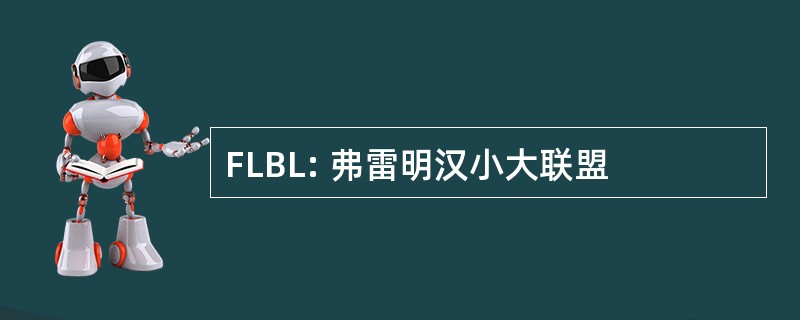 FLBL: 弗雷明汉小大联盟